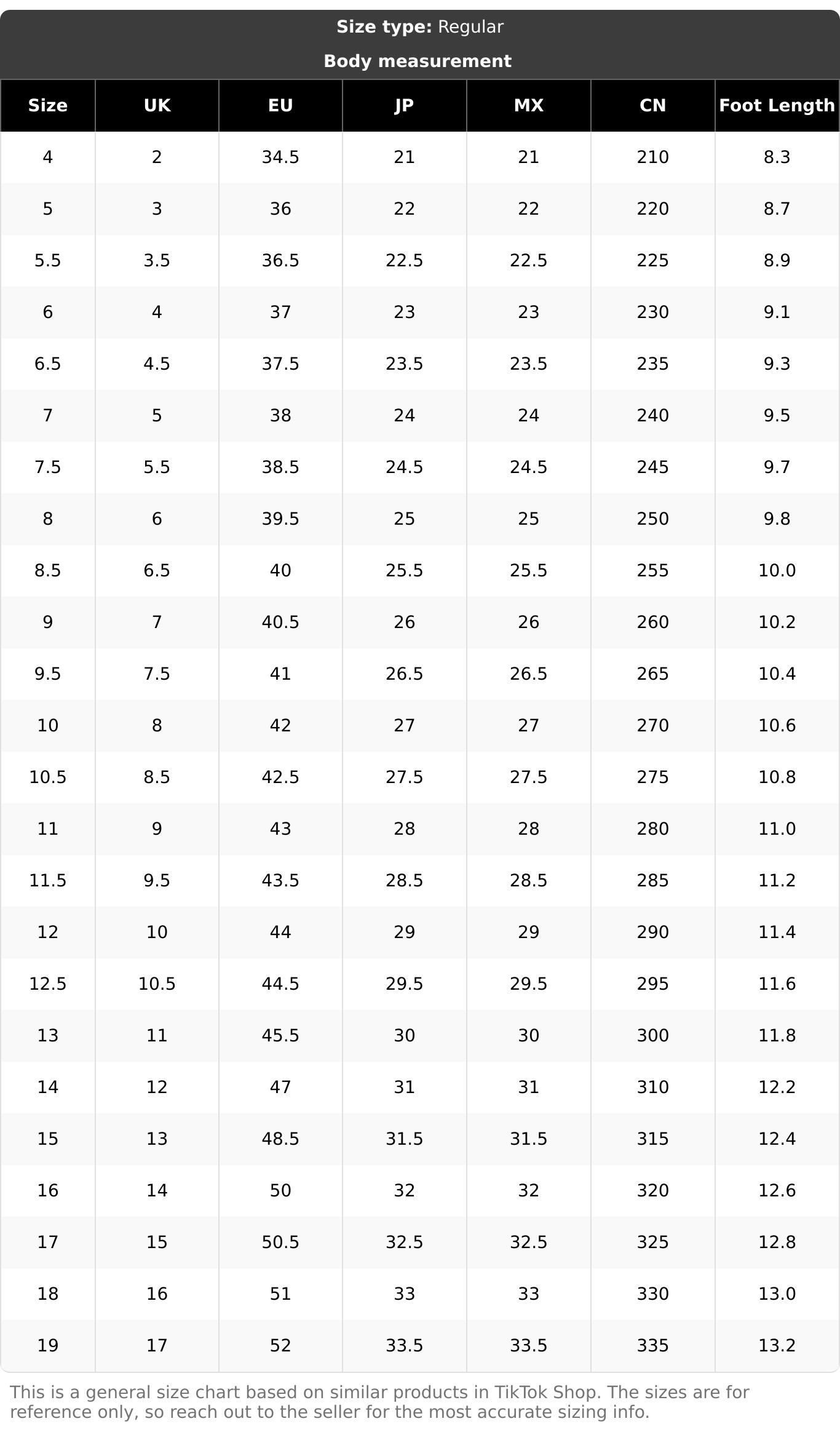 Size type: Regular

Body measurement

| Size | UK | EU | JP | MX | CN | Foot Length |
|---|---|---|---|---|---|---|
| 4 | 2 | 34.5 | 21 | 21 | 210 | 8.3 |
| 5 | 3 | 36 | 22 | 22 | 220 | 8.7 |
| 5.5 | 3.5 | 36.5 | 22.5 | 22.5 | 225 | 8.9 |
| 6 | 4 | 37 | 23 | 23 | 230 | 9.1 |
| 6.5 | 4.5 | 37.5 | 23.5 | 23.5 | 235 | 9.3 |
| 7 | 5 | 38 | 24 | 24 | 240 | 9.5 |
| 7.5 | 5.5 | 38.5 | 24.5 | 24.5 | 245 | 9.7 |
| 8 | 6 | 39.5 | 25 | 25 | 250 | 9.8 |
| 8.5 | 6.5 | 40 | 25.5 | 25.5 | 255 | 10.0 |
| 9 | 7 | 40.5 | 26 | 26 | 260 | 10.2 |
| 9.5 | 7.5 | 41 | 26.5 | 26.5 | 265 | 10.4 |
| 10 | 8 | 42 | 27 | 27 | 270 | 10.6 |
| 10.5 | 8.5 | 42.5 | 27.5 | 27.5 | 275 | 10.8 |
| 11 | 9 | 43 | 28 | 28 | 280 | 11.0 |
| 11.5 | 9.5 | 43.5 | 28.5 | 28.5 | 285 | 11.2 |
| 12 | 10 | 44 | 29 | 29 | 290 | 11.4 |
| 12.5 | 10.5 | 44.5 | 29.5 | 29.5 | 295 | 11.6 |
| 13 | 11 | 45.5 | 30 | 30 | 300 | 11.8 |
| 14 | 12 | 47 | 31 | 31 | 310 | 12.2 |
| 15 | 13 | 48.5 | 31.5 | 31.5 | 315 | 12.4 |
| 16 | 14 | 50 | 32 | 32 | 320 | 12.6 |
| 17 | 15 | 50.5 | 32.5 | 32.5 | 325 | 12.8 |
| 18 | 16 | 51 | 33 | 33 | 330 | 13.0 |
| 19 | 17 | 52 | 33.5 | 33.5 | 335 | 13.2 |

This is a general size chart based on similar products in TikTok Shop. The sizes are for reference only, so reach out to the seller for the most accurate sizing info.